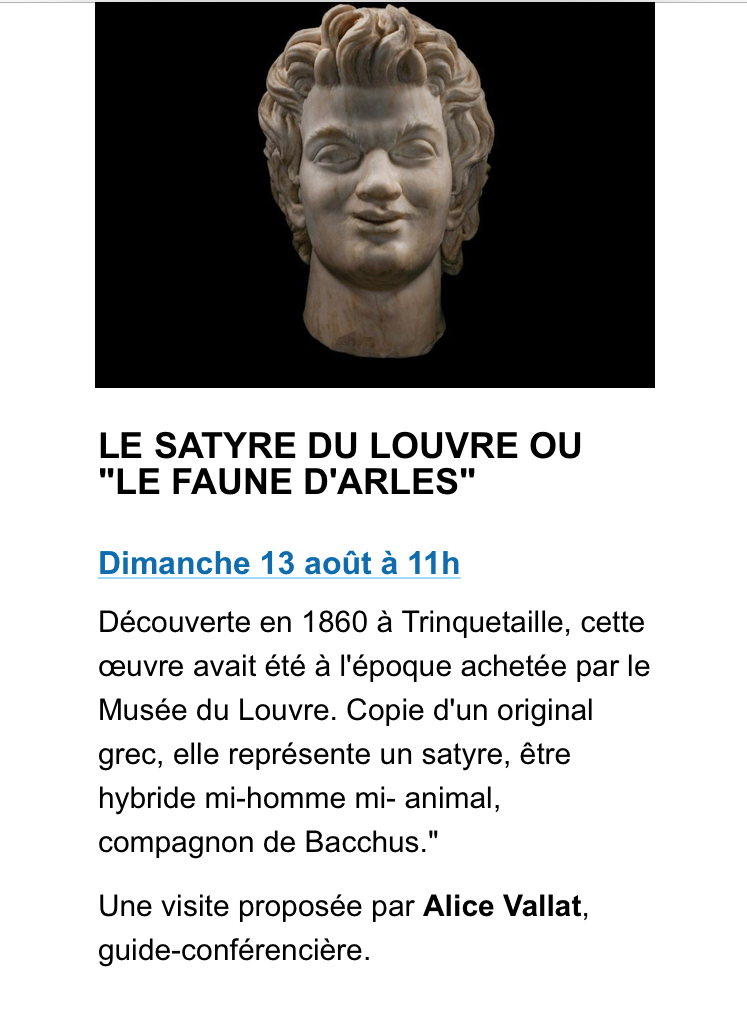 LE SATYRE DU LOUVRE OU "LE FAUNE D'ARLES"

Dimanche 13 août à 11h

Découverte en 1860 à Trinquetaille, cette œuvre avait été à l'époque achetée par le Musée du Louvre. Copie d'un original grec, elle représente un satyre, être hybride mi-homme mi- animal, compagnon de Bacchus."

Une visite proposée par Alice Vallat, guide-conférencière.